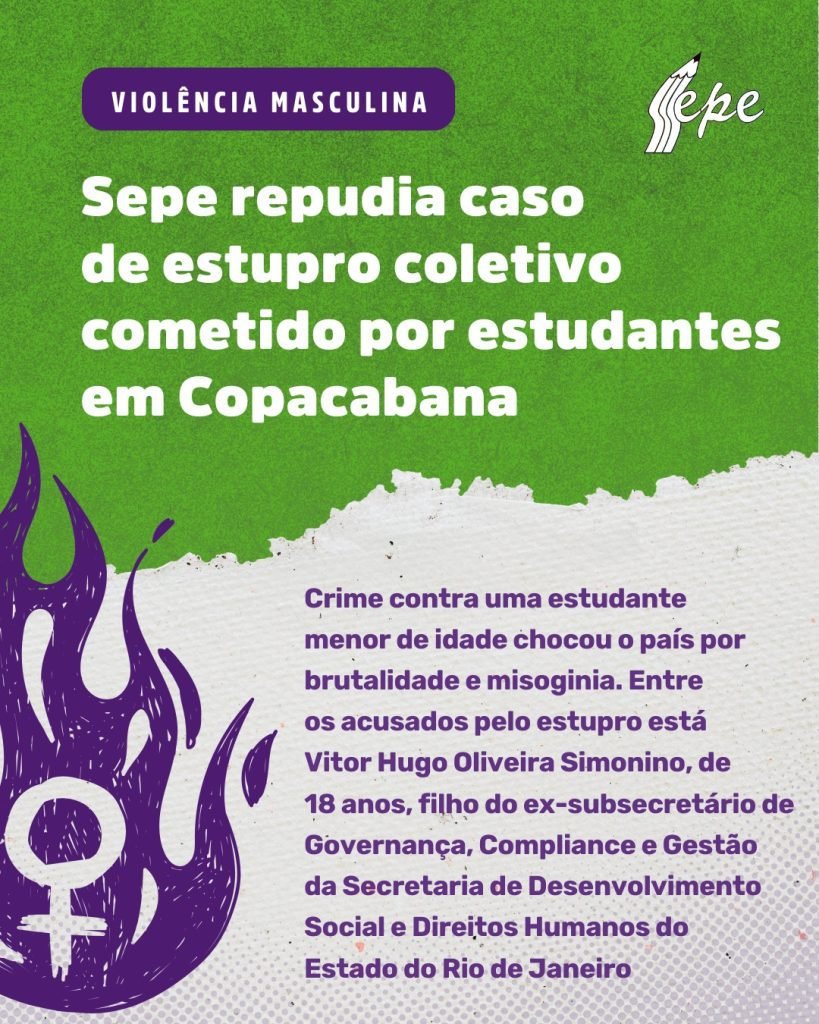 VIOLÊNCIA MASCULINA

Sepe

Sepe repudia caso de estupro coletivo cometido por estudantes em Copacabana

Crime contra uma estudante menor de idade chocou o país por brutalidade e misoginia. Entre os acusados pelo estupro está Vitor Hugo Oliveira Simonino, de 18 anos, filho do ex-subsecretário de Governança, Compliance e Gestão da Secretaria de Desenvolvimento Social e Direitos Humanos do Estado do Rio de Janeiro